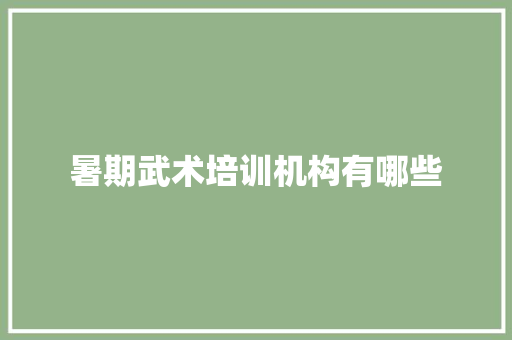 暑期武术培训机构有哪些